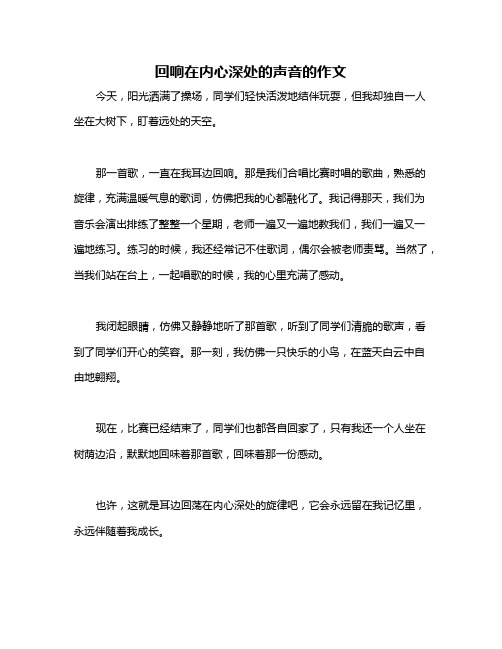 回响在内心深处的声音的作文

今天，阳光洒满了操场，同学们轻快活泼地结伴玩耍，但我却独自一人坐在大树下，盯着远处的天空。

那一首歌，一直在我耳边回响。那是我们合唱比赛时唱的歌曲，熟悉的旋律，充满温暖气息的歌词，仿佛把我的心都融化了。我记得那天，我们为音乐会演出排练了整整一个星期，老师一遍又一遍地教我们，我们一遍又一遍地练习。练习的时候，我还经常记不住歌词，偶尔会被老师责骂。当然了，当我们站在台上，一起唱歌的时候，我的心里充满了感动。

我闭起眼睛，仿佛又静静地听了那首歌，听到了同学们清脆的歌声，看到了同学们开心的笑容。那一刻，我仿佛一只快乐的小鸟，在蓝天白云中自由地翱翔。

现在，比赛已经结束了，同学们也都各自回家了，只有我还一个人坐在树荫边沿，默默地回味着那首歌，回味着那一份感动。

也许，这就是耳边回荡在内心深处的旋律吧，它会永远留在我记忆里，永远伴随着我成长。